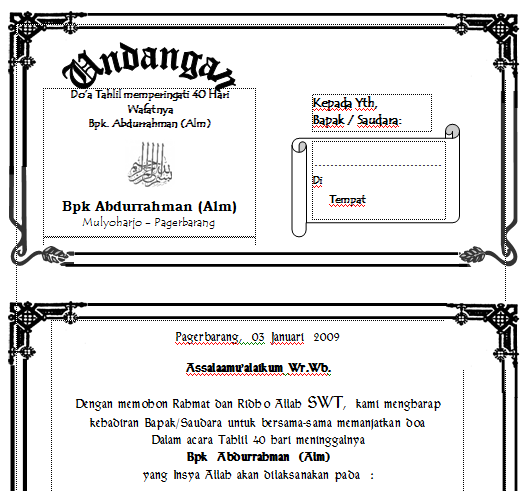 Undangan

Do'a Tahlil memperingati 40 Hari Wafatnya
Bpk. Abdurrahman (Alm)

Bpk Abdurrahman (Alm)
Mulyoharjo – Pagerbarang

Kepada Yth,
Bapak / Saudara:

Di
Tempat

Pagerbarang, 03 Januari 2009

Assalaamu'alaikum Wr.Wb.

Dengan memohon Rahmat dan Ridho Allah SWT, kami mengharap kehadiran Bapak/Saudara untuk bersama-sama memanjatkan doa Dalam acara Tahlil 40 hari meninggalnya
Bpk Abdurrahman (Alm)
yang Insya Allah akan dilaksanakan pada :